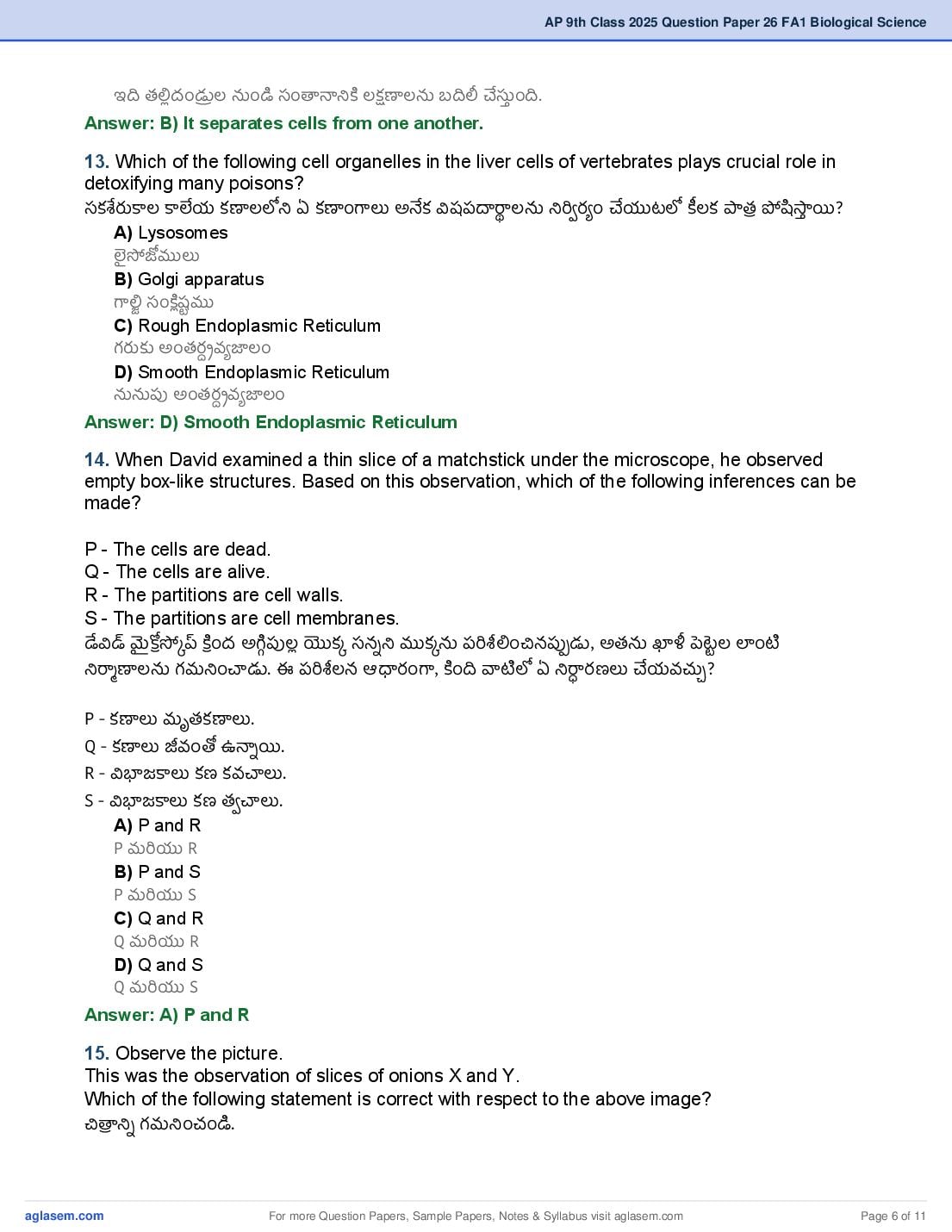 AP 9th Class 2025 Question Paper 26 FA1 Biological Science

ఇది తల్లిదండ్రుల నుండి సంతానానికి లక్షణాలను బదిలీ చేస్తుంది.

Answer: B) It separates cells from one another.

13. Which of the following cell organelles in the liver cells of vertebrates plays crucial role in detoxifying many poisons?
సకశేరుకాల కాలేయ కణాలలోని ఏ కణాంగాలు అనేక విషపదార్థాలను నిర్వీర్యం చేయుటలో కీలక పాత్ర పోషిస్తాయి?

A) Lysosomes
లైసోజోములు
B) Golgi apparatus
గాల్జి సంక్లిష్టము
C) Rough Endoplasmic Reticulum
గరుకు అంతర్ద్రవ్యజాలం
D) Smooth Endoplasmic Reticulum
నునుపు అంతర్ద్రవ్యజాలం

Answer: D) Smooth Endoplasmic Reticulum

14. When David examined a thin slice of a matchstick under the microscope, he observed empty box-like structures. Based on this observation, which of the following inferences can be made?

P - The cells are dead.
Q - The cells are alive.
R - The partitions are cell walls.
S - The partitions are cell membranes.
డేవిడ్ మైక్రోస్కోప్ క్రింద అగ్గిపుల్ల యొక్క సన్నని ముక్కను పరిశీలించినప్పుడు, అతను ఖాళీ పెట్టెల లాంటి నిర్మాణాలను గమనించాడు. ఈ పరిశీలన ఆధారంగా, కింది వాటిలో ఏ నిర్ధారణలు చేయవచ్చు?

P - కణాలు మృతకణాలు.
Q - కణాలు జీవంతో ఉన్నాయి.
R - విభాజకాలు కణ కవచాలు.
S - విభాజకాలు కణ త్వచాలు.

A) P and R
P మరియు R
B) P and S
P మరియు S
C) Q and R
Q మరియు R
D) Q and S
Q మరియు S

Answer: A) P and R

15. Observe the picture.
This was the observation of slices of onions X and Y.
Which of the following statement is correct with respect to the above image?
చిత్రాన్ని గమనించండి.

aglasem.com
For more Question Papers, Sample Papers, Notes & Syllabus visit aglasem.com
Page 6 of 11